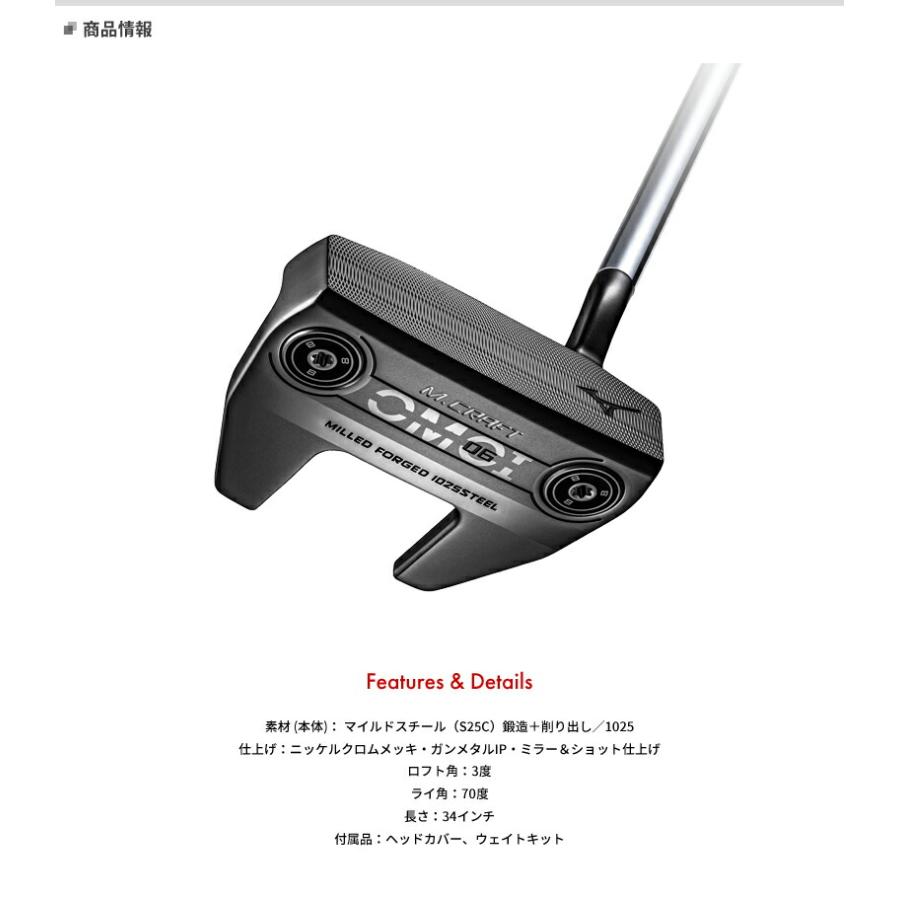 商品情報

M.CRAFT
OMOI
06
MILLED FORGED 1025STEEL

Features & Details

素材 (本体)： マイルドスチール（S25C）鍛造＋削り出し／1025
仕上げ：ニッケルクロムメッキ・ガンメタルIP・ミラー＆ショット仕上げ
ロフト角：3度
ライ角：70度
長さ：34インチ
付属品：ヘッドカバー、ウェイトキット